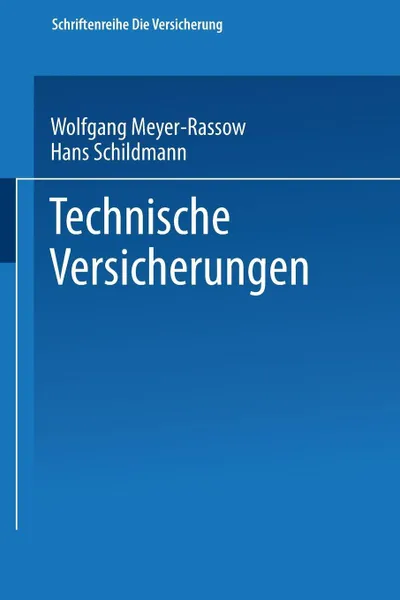 Schriftenreihe Die Versicherung

Wolfgang Meyer-Rassow
Hans Schildmann

Technische Versicherungen